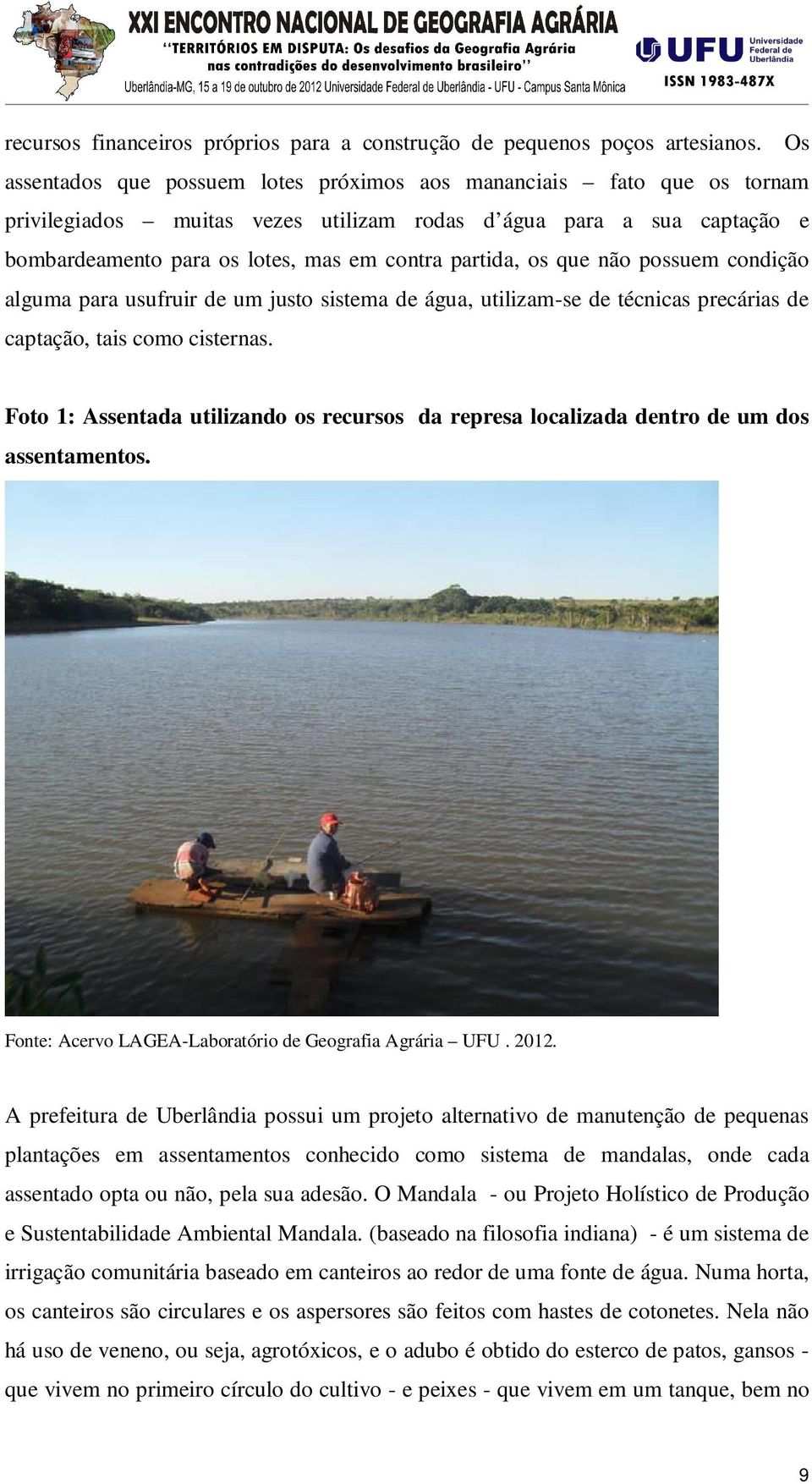 XXI ENCONTRO NACIONAL DE GEOGRAFIA AGRÁRIA
"TERRITÓRIOS EM DISPUTA: Os desafios da Geografia Agrária nas contradições do desenvolvimento brasileiro"
Uberlândia-MG, 15 a 19 de outubro de 2012 Universidade Federal de Uberlândia - UFU - Campus Santa Mônica

UFU Universidade Federal de Uberlândia
ISSN 1983-487X

recursos financeiros próprios para a construção de pequenos poços artesianos. Os assentados que possuem lotes próximos aos mananciais – fato que os tornam privilegiados – muitas vezes utilizam rodas d'água para a sua captação e bombardeamento para os lotes, mas em contra partida, os que não possuem condição alguma para usufruir de um justo sistema de água, utilizam-se de técnicas precárias de captação, tais como cisternas.

Foto 1: Assentada utilizando os recursos da represa localizada dentro de um dos assentamentos.

Fonte: Acervo LAGEA-Laboratório de Geografia Agrária – UFU . 2012.

A prefeitura de Uberlândia possui um projeto alternativo de manutenção de pequenas plantações em assentamentos conhecido como sistema de mandalas, onde cada assentado opta ou não, pela sua adesão. O Mandala - ou Projeto Holístico de Produção e Sustentabilidade Ambiental Mandala. (baseado na filosofia indiana) - é um sistema de irrigação comunitária baseado em canteiros ao redor de uma fonte de água. Numa horta, os canteiros são circulares e os aspersores são feitos com hastes de cotonetes. Nela não há uso de veneno, ou seja, agrotóxicos, e o adubo é obtido do esterco de patos, gansos - que vivem no primeiro círculo do cultivo - e peixes - que vivem em um tanque, bem no

9